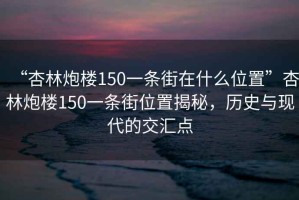 “杏林炮楼150一条街在什么位置”杏林炮楼150一条街位置揭秘，历史与现代的交汇点